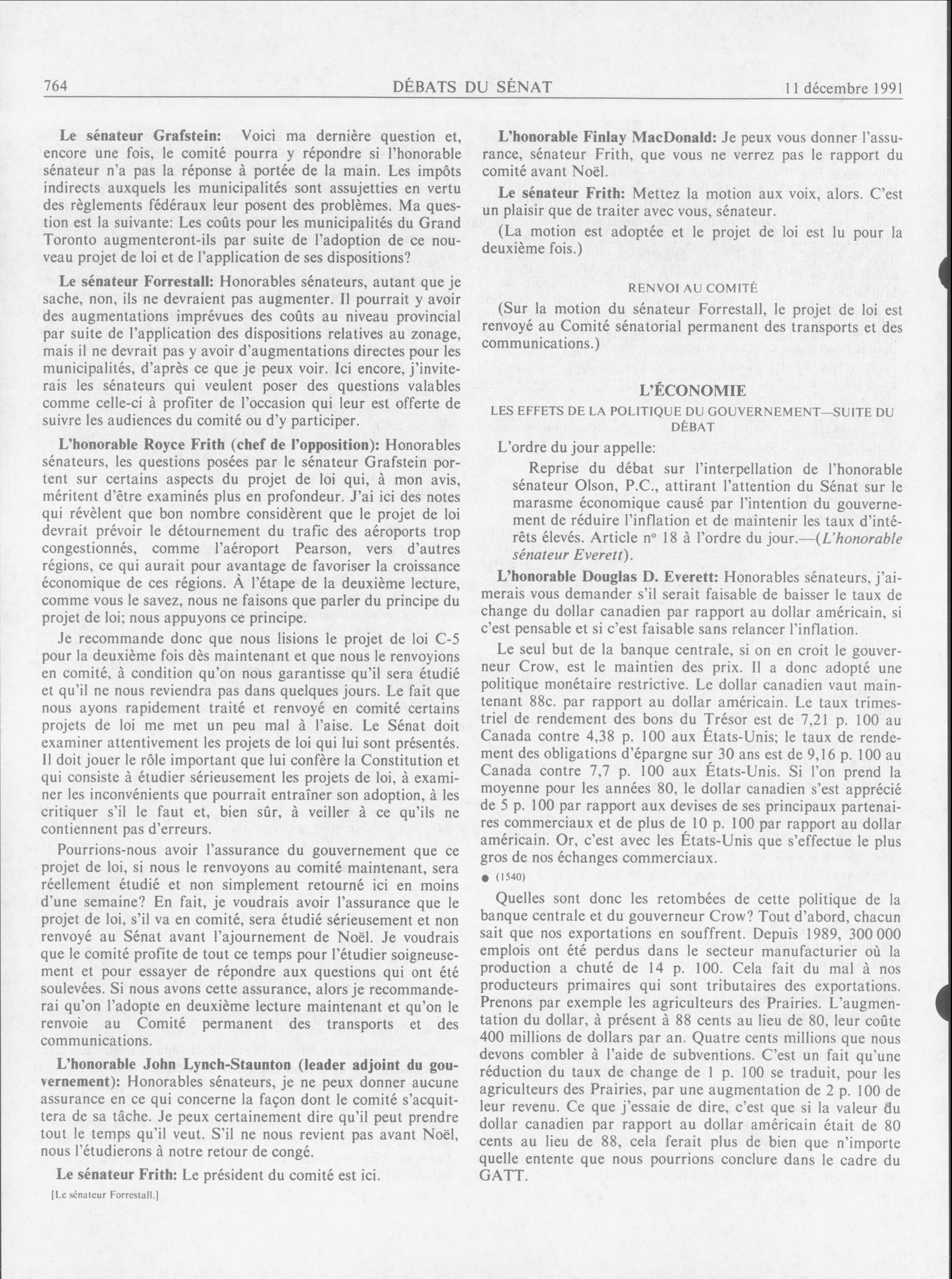 764 DÉBATS DU SÉNAT 11 décembre 1991

Le sénateur Grafstein: Voici ma dernière question et, encore une fois, le comité pourra y répondre si l'honorable sénateur n'a pas la réponse à portée de la main. Les impôts indirects auxquels les municipalités sont assujetties en vertu des règlements fédéraux leur posent des problèmes. Ma question est la suivante: Les coûts pour les municipalités du Grand Toronto augmenteront-ils par suite de l'adoption de ce nouveau projet de loi et de l'application de ses dispositions?

Le sénateur Forrestall: Honorables sénateurs, autant que je sache, non, ils ne devraient pas augmenter. Il pourrait y avoir des augmentations imprévues des coûts au niveau provincial par suite de l'application des dispositions relatives au zonage, mais il ne devrait pas y avoir d'augmentations directes pour les municipalités, d'après ce que je peux voir. Ici encore, j'inviterais les sénateurs qui veulent poser des questions valables comme celle-ci à profiter de l'occasion qui leur est offerte de suivre les audiences du comité ou d'y participer.

L'honorable Royce Frith (chef de l'opposition): Honorables sénateurs, les questions posées par le sénateur Grafstein portent sur certains aspects du projet de loi qui, à mon avis, méritent d'être examinés plus en profondeur. J'ai ici des notes qui révèlent que bon nombre considèrent que le projet de loi devrait prévoir le détournement du trafic des aéroports trop congestionnés, comme l'aéroport Pearson, vers d'autres régions, ce qui aurait pour avantage de favoriser la croissance économique de ces régions. À l'étape de la deuxième lecture, comme vous le savez, nous ne faisons que parler du principe du projet de loi; nous appuyons ce principe.

Je recommande donc que nous lisions le projet de loi C-5 pour la deuxième fois dès maintenant et que nous le renvoyions en comité, à condition qu'on nous garantisse qu'il sera étudié et qu'il ne nous reviendra pas dans quelques jours. Le fait que nous ayons rapidement traité et renvoyé en comité certains projets de loi me met un peu mal à l'aise. Le Sénat doit examiner attentivement les projets de loi qui lui sont présentés. Il doit jouer le rôle important que lui confère la Constitution et qui consiste à étudier sérieusement les projets de loi, à examiner les inconvénients que pourrait entraîner son adoption, à les critiquer s'il le faut et, bien sûr, à veiller à ce qu'ils ne contiennent pas d'erreurs.

Pourrions-nous avoir l'assurance du gouvernement que ce projet de loi, si nous le renvoyons au comité maintenant, sera réellement étudié et non simplement retourné ici en moins d'une semaine? En fait, je voudrais avoir l'assurance que le projet de loi, s'il va en comité, sera étudié sérieusement et non renvoyé au Sénat avant l'ajournement de Noël. Je voudrais que le comité profite de tout ce temps pour l'étudier soigneusement et pour essayer de répondre aux questions qui ont été soulevées. Si nous avons cette assurance, alors je recommanderai qu'on l'adopte en deuxième lecture maintenant et qu'on le renvoie au Comité permanent des transports et des communications.

L'honorable John Lynch-Staunton (leader adjoint du gouvernement): Honorables sénateurs, je ne peux donner aucune assurance en ce qui concerne la façon dont le comité s'acquittera de sa tâche. Je peux certainement dire qu'il peut prendre tout le temps qu'il veut. S'il ne nous revient pas avant Noël, nous l'étudierons à notre retour de congé.

Le sénateur Frith: Le président du comité est ici.

[Le sénateur Forrestall.]

L'honorable Finlay MacDonald: Je peux vous donner l'assurance, sénateur Frith, que vous ne verrez pas le rapport du comité avant Noël.

Le sénateur Frith: Mettez la motion aux voix, alors. C'est un plaisir que de traiter avec vous, sénateur.

(La motion est adoptée et le projet de loi est lu pour la deuxième fois.)

RENVOI AU COMITÉ

(Sur la motion du sénateur Forrestall, le projet de loi est renvoyé au Comité sénatorial permanent des transports et des communications.)

L'ÉCONOMIE

LES EFFETS DE LA POLITIQUE DU GOUVERNEMENT—SUITE DU DÉBAT

L'ordre du jour appelle:

Reprise du débat sur l'interpellation de l'honorable sénateur Olson, P.C., attirant l'attention du Sénat sur le marasme économique causé par l'intention du gouvernement de réduire l'inflation et de maintenir les taux d'intérêts élevés. Article nº 18 à l'ordre du jour.—(L'honorable sénateur Everett).

L'honorable Douglas D. Everett: Honorables sénateurs, j'aimerais vous demander s'il serait faisable de baisser le taux de change du dollar canadien par rapport au dollar américain, si c'est pensable et si c'est faisable sans relancer l'inflation.

Le seul but de la banque centrale, si on en croit le gouverneur Crow, est le maintien des prix. Il a donc adopté une politique monétaire restrictive. Le dollar canadien vaut maintenant 88c. par rapport au dollar américain. Le taux trimestriel de rendement des bons du Trésor est de 7,21 p. 100 au Canada contre 4,38 p. 100 aux États-Unis; le taux de rendement des obligations d'épargne sur 30 ans est de 9,16 p. 100 au Canada contre 7,7 p. 100 aux États-Unis. Si l'on prend la moyenne pour les années 80, le dollar canadien s'est apprécié de 5 p. 100 par rapport aux devises de ses principaux partenaires commerciaux et de plus de 10 p. 100 par rapport au dollar américain. Or, c'est avec les États-Unis que s'effectue le plus gros de nos échanges commerciaux.

● (1540)

Quelles sont donc les retombées de cette politique de la banque centrale et du gouverneur Crow? Tout d'abord, chacun sait que nos exportations en souffrent. Depuis 1989, 300 000 emplois ont été perdus dans le secteur manufacturier où la production a chuté de 14 p. 100. Cela fait du mal à nos producteurs primaires qui sont tributaires des exportations. Prenons par exemple les agriculteurs des Prairies. L'augmentation du dollar, à présent à 88 cents au lieu de 80, leur coûte 400 millions de dollars par an. Quatre cents millions que nous devons combler à l'aide de subventions. C'est un fait qu'une réduction du taux de change de 1 p. 100 se traduit, pour les agriculteurs des Prairies, par une augmentation de 2 p. 100 de leur revenu. Ce que j'essaie de dire, c'est que si la valeur du dollar canadien par rapport au dollar américain était de 80 cents au lieu de 88, cela ferait plus de bien que n'importe quelle entente que nous pourrions conclure dans le cadre du GATT.